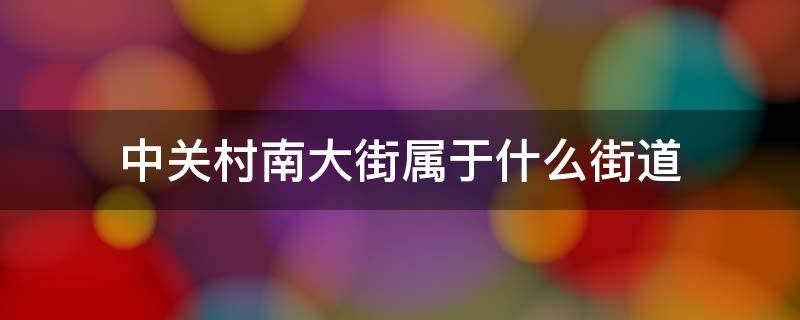 中关村南大街属于什么街道